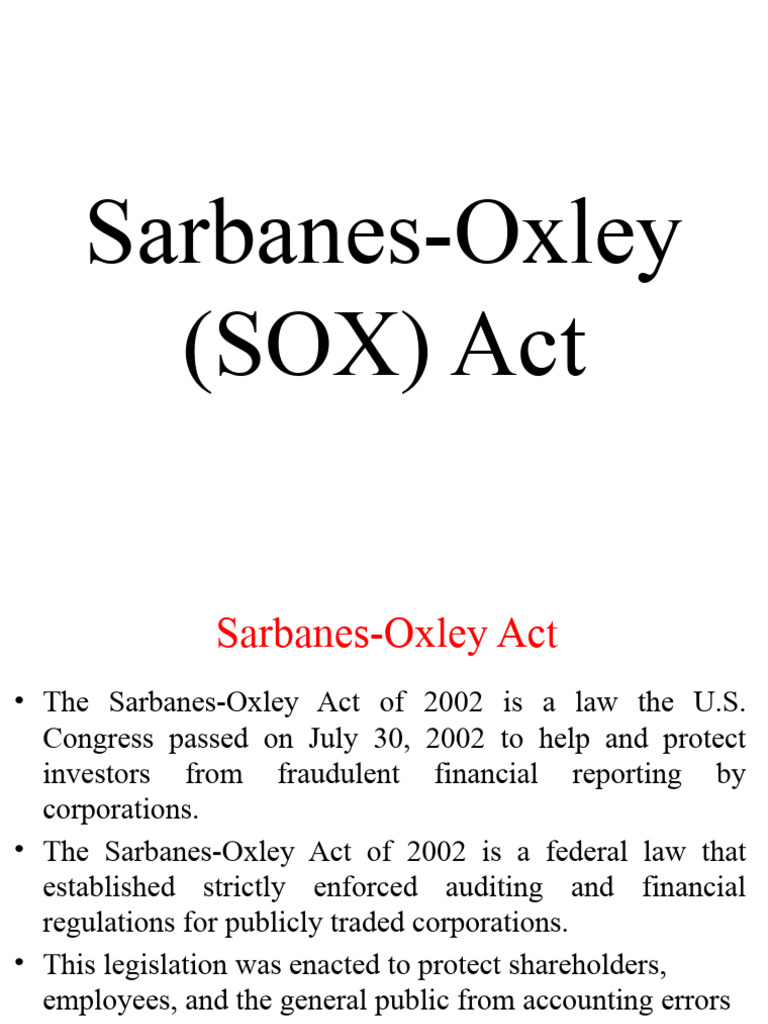 Sarbanes-Oxley (SOX) Act

Sarbanes-Oxley Act

• The Sarbanes-Oxley Act of 2002 is a law the U.S. Congress passed on July 30, 2002 to help and protect investors from fraudulent financial reporting by corporations.

• The Sarbanes-Oxley Act of 2002 is a federal law that established strictly enforced auditing and financial regulations for publicly traded corporations.

• This legislation was enacted to protect shareholders, employees, and the general public from accounting errors